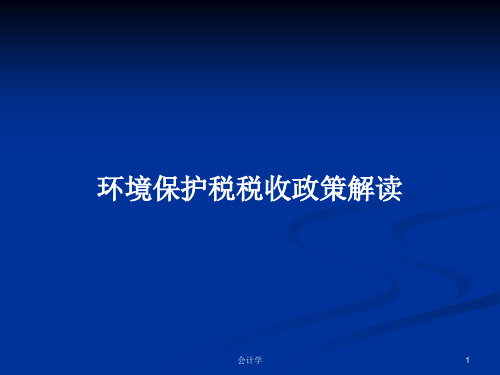 环境保护税税收政策解读

会计学

1